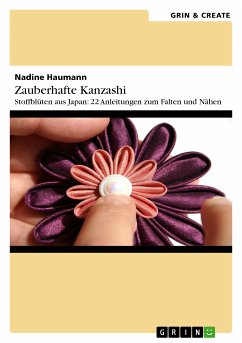 GRIN & CREATE

Nadine Haumann

Zauberhafte Kanzashi

Stoffblüten aus Japan: 22 Anleitungen zum Falten und Nähen

GRIN